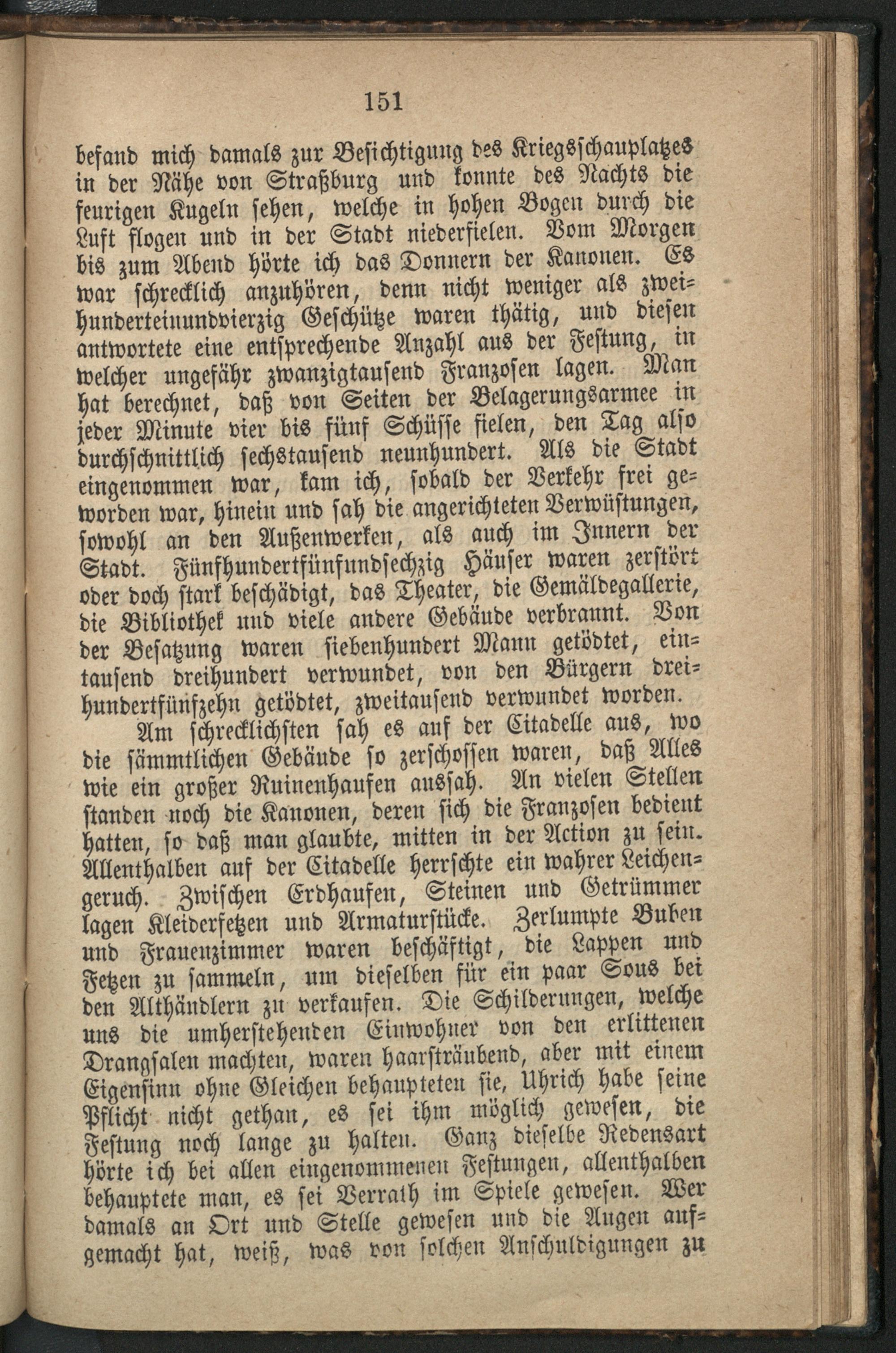 151

befand mich damals zur Besichtigung des Kriegsschauplatzes in der Nähe von Straßburg und konnte des Nachts die feurigen Kugeln sehen, welche in hohen Bogen durch die Luft flogen und in der Stadt niederfielen. Vom Morgen bis zum Abend hörte ich das Donnern der Kanonen. Es war schrecklich anzuhören, denn nicht weniger als zweihunderteinundvierzig Geschütze waren thätig, und diesen antwortete eine entsprechende Anzahl aus der Festung, in welcher ungefähr zwanzigtausend Franzosen lagen. Man hat berechnet, daß von Seiten der Belagerungsarmee in jeder Minute vier bis fünf Schüsse fielen, den Tag also durchschnittlich sechstausend neunhundert. Als die Stadt eingenommen war, kam ich, sobald der Verkehr frei geworden war, hinein und sah die angerichteten Verwüstungen, sowohl an den Außenwerken, als auch im Innern der Stadt. Fünfhundertfünfundsechzig Häuser waren zerstört oder doch stark beschädigt, das Theater, die Gemäldegallerie, die Bibliothek und viele andere Gebäude verbrannt. Von der Besatzung waren siebenhundert Mann getödtet, eintausend dreihundert verwundet, von den Bürgern dreihundertfünfzehn getödtet, zweitausend verwundet worden.

Am schrecklichsten sah es auf der Citadelle aus, wo die sämmtlichen Gebäude so zerschossen waren, daß Alles wie ein großer Ruinenhaufen aussah. An vielen Stellen standen noch die Kanonen, deren sich die Franzosen bedient hatten, so daß man glaubte, mitten in der Action zu sein. Allenthalben auf der Citadelle herrschte ein wahrer Leichengeruch. Zwischen Erdhaufen, Steinen und Getrümmer lagen Kleiderfetzen und Armaturstücke. Zerlumpte Buben und Frauenzimmer waren beschäftigt, die Lappen und Fetzen zu sammeln, um dieselben für ein paar Sous bei den Althändlern zu verkaufen. Die Schilderungen, welche uns die umherstehenden Einwohner von den erlittenen Drangsalen machten, waren haarsträubend, aber mit einem Eigensinn ohne Gleichen behaupteten sie, Uhrich habe seine Pflicht nicht gethan, es sei ihm möglich gewesen, die Festung noch lange zu halten. Ganz dieselbe Redensart hörte ich bei allen eingenommenen Festungen, allenthalben behauptete man, es sei Verrath im Spiele gewesen. Wer damals an Ort und Stelle gewesen und die Augen aufgemacht hat, weiß, was von solchen Anschuldigungen zu